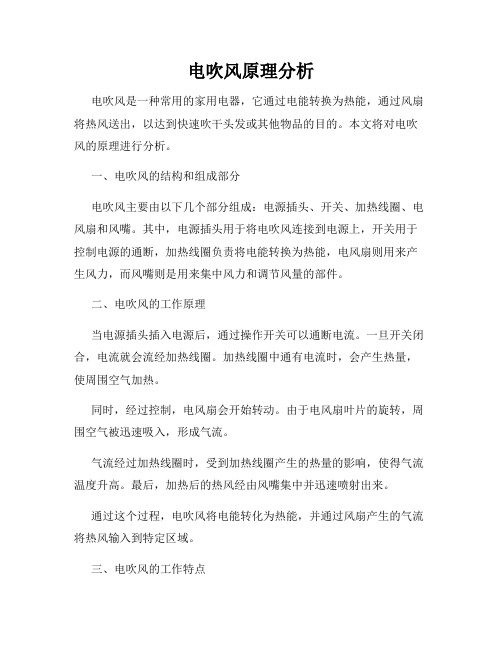 电吹风原理分析

电吹风是一种常用的家用电器，它通过电能转换为热能，通过风扇将热风送出，以达到快速吹干头发或其他物品的目的。本文将对电吹风的原理进行分析。

一、电吹风的结构和组成部分

电吹风主要由以下几个部分组成：电源插头、开关、加热线圈、电风扇和风嘴。其中，电源插头用于将电吹风连接到电源上，开关用于控制电源的通断，加热线圈负责将电能转换为热能，电风扇则用来产生风力，而风嘴则是用来集中风力和调节风量的部件。

二、电吹风的工作原理

当电源插头插入电源后，通过操作开关可以通断电流。一旦开关闭合，电流就会流经加热线圈。加热线圈中通有电流时，会产生热量，使周围空气加热。

同时，经过控制，电风扇会开始转动。由于电风扇叶片的旋转，周围空气被迅速吸入，形成气流。

气流经过加热线圈时，受到加热线圈产生的热量的影响，使得气流温度升高。最后，加热后的热风经由风嘴集中并迅速喷射出来。

通过这个过程，电吹风将电能转化为热能，并通过风扇产生的气流将热风输入到特定区域。

三、电吹风的工作特点